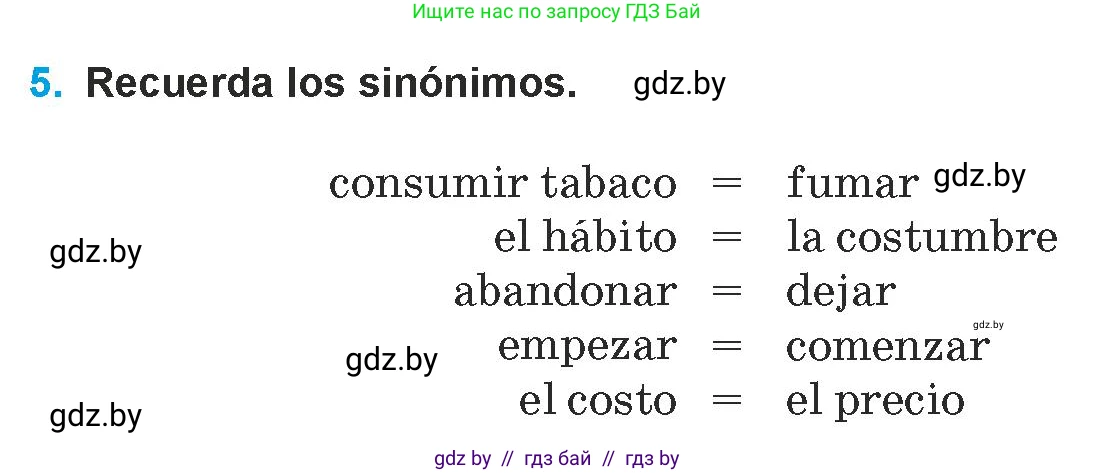 Ищите нас по запросу ГДЗ Бай

5. Recuerda los sinónimos. gdz.by

consumir tabaco = fumar gdz.by
gdz.by el hábito = la costumbre
abandonar = dejar
gdz.by
gdz.by empezar = comenzar
gdz.by el costo = el precio

gdz by // гдз бай // гдз by